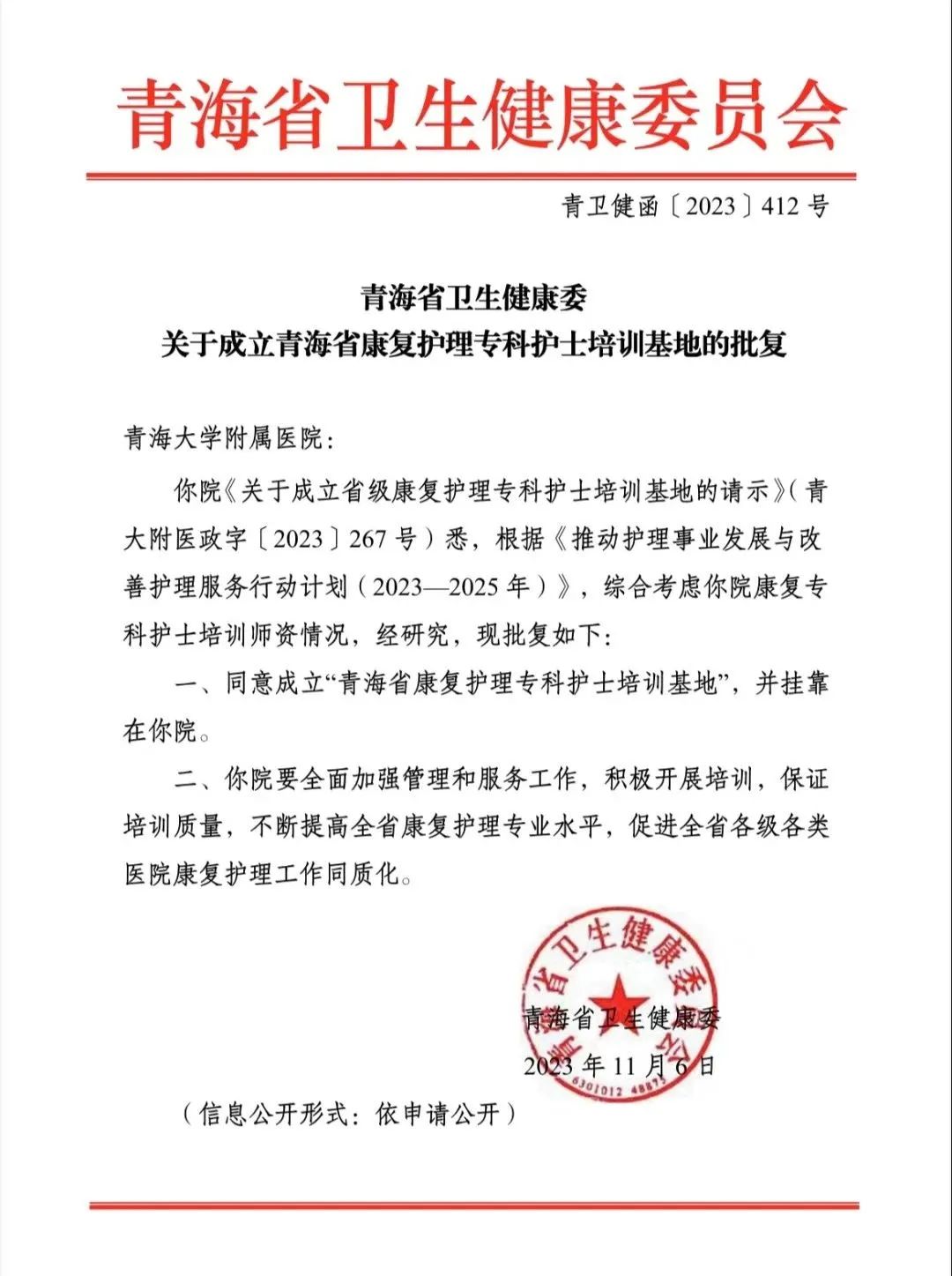 青海省卫生健康委员会

青卫健函〔2023〕412号

青海省卫生健康委
关于成立青海省康复护理专科护士培训基地的批复

青海大学附属医院：

你院《关于成立省级康复护理专科护士培训基地的请示》（青大附医政字〔2023〕267号）悉，根据《推动护理事业发展与改善护理服务行动计划（2023—2025年）》，综合考虑你院康复专科护士培训师资情况，经研究，现批复如下：

一、同意成立“青海省康复护理专科护士培训基地”，并挂靠在你院。

二、你院要全面加强管理和服务工作，积极开展培训，保证培训质量，不断提高全省康复护理专业水平，促进全省各级各类医院康复护理工作同质化。

青海省卫生健康委员会
6301012 48875

青海省卫生健康委
2023年11月6日

（信息公开形式：依申请公开）